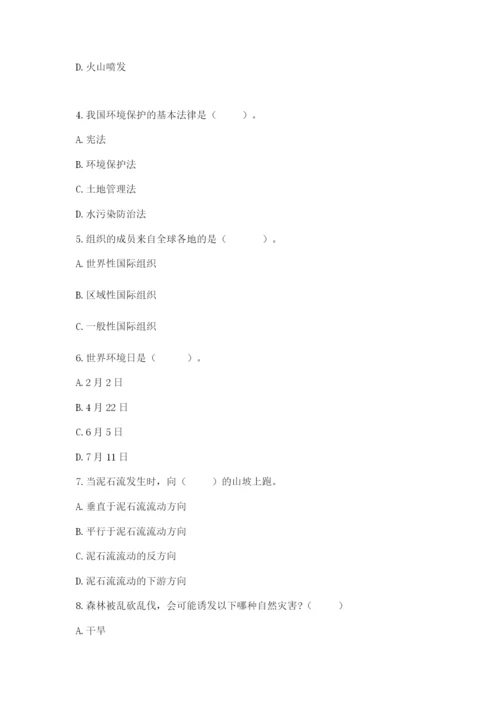 D. 火山喷发

4. 我国环境保护的基本法律是（　　）。

A. 宪法

B. 环境保护法

C. 土地管理法

D. 水污染防治法

5. 组织的成员来自全球各地的是（　　）。

A. 世界性国际组织

B. 区域性国际组织

C. 一般性国际组织

6. 世界环境日是（　　）。

A. 2 月 2 日

B. 4 月 22 日

C. 6 月 5 日

D. 7 月 11 日

7. 当泥石流发生时，向（　　）的山坡上跑。

A. 垂直于泥石流流动方向

B. 平行于泥石流流动方向

C. 泥石流流动的反方向

D. 泥石流流动的下游方向

8. 森林被乱砍乱伐，会可能诱发以下哪种自然灾害？（　　）

A. 干旱